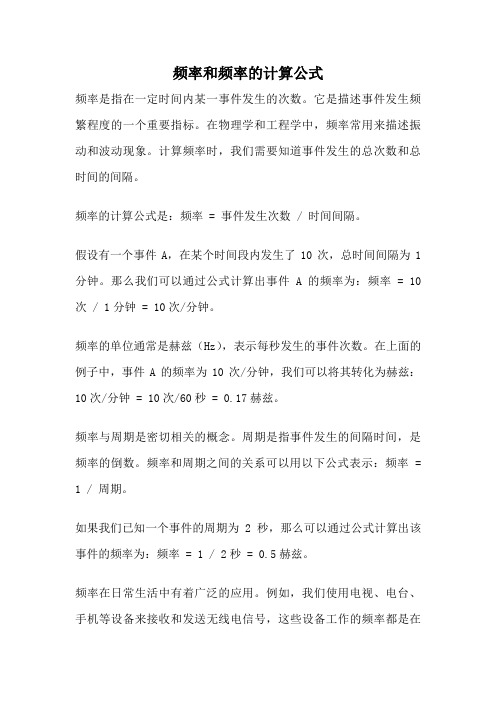 频率和频率的计算公式

频率是指在一定时间内某一事件发生的次数。它是描述事件发生频繁程度的一个重要指标。在物理学和工程学中，频率常用来描述振动和波动现象。计算频率时，我们需要知道事件发生的总次数和总时间的间隔。

频率的计算公式是：频率 = 事件发生次数 / 时间间隔。

假设有一个事件 A，在某个时间段内发生了 10 次，总时间间隔为 1 分钟。那么我们可以通过公式计算出事件 A 的频率为：频率 = 10 次 / 1 分钟 = 10 次/分钟。

频率的单位通常是赫兹（Hz），表示每秒发生的事件次数。在上面的例子中，事件 A 的频率为 10 次/分钟，我们可以将其转化为赫兹：10 次/分钟 = 10 次/60 秒 = 0.17 赫兹。

频率与周期是密切相关的概念。周期是指事件发生的间隔时间，是频率的倒数。频率和周期之间的关系可以用以下公式表示：频率 = 1 / 周期。

如果我们已知一个事件的周期为 2 秒，那么可以通过公式计算出该事件的频率为：频率 = 1 / 2 秒 = 0.5 赫兹。

频率在日常生活中有着广泛的应用。例如，我们使用电视、电台、手机等设备来接收和发送无线电信号，这些设备工作的频率都是在